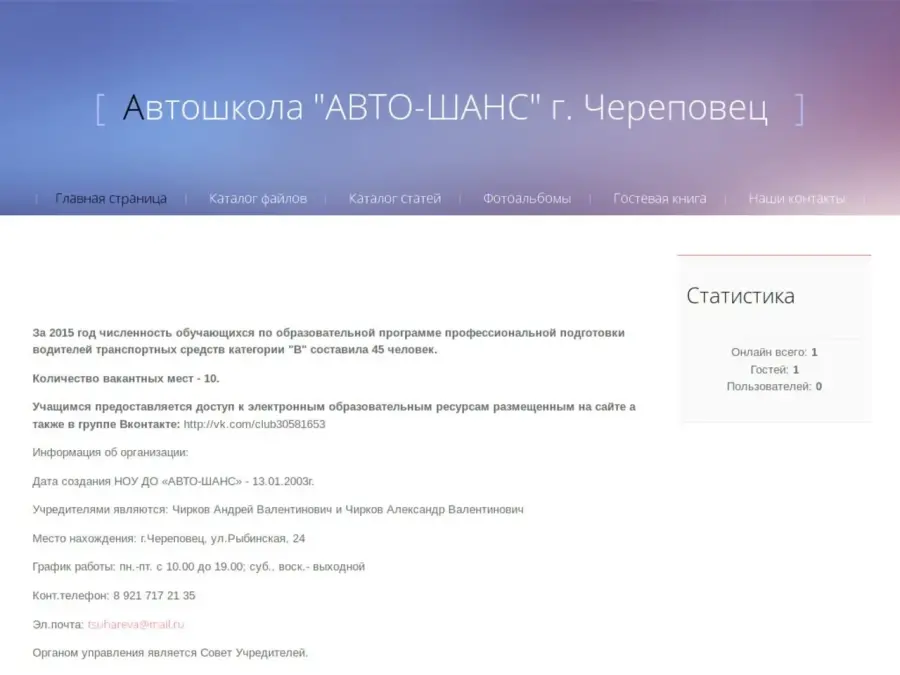 [ Автошкола "АВТО-ШАНС" г. Череповец ]

Главная страница | Каталог файлов | Каталог статей | Фотоальбомы | Гостевая книга | Наши контакты

За 2015 год численность обучающихся по образовательной программе профессиональной подготовки водителей транспортных средств категории "В" составила 45 человек.

Количество вакантных мест - 10.

Учащимся предоставляется доступ к электронным образовательным ресурсам размещенным на сайте а также в группе Вконтакте: http://vk.com/club30581653

Информация об организации:

Дата создания НОУ ДО «АВТО-ШАНС» - 13.01.2003г.

Учредителями являются: Чирков Андрей Валентинович и Чирков Александр Валентинович

Место нахождения: г.Череповец, ул.Рыбинская, 24

График работы: пн.-пт. с 10.00 до 19.00; суб., воск.- выходной

Конт.телефон: 8 921 717 21 35

Эл.почта: tsuhareva@mail.ru

Органом управления является Совет Учредителей.

Статистика

Онлайн всего: 1
Гостей: 1
Пользователей: 0